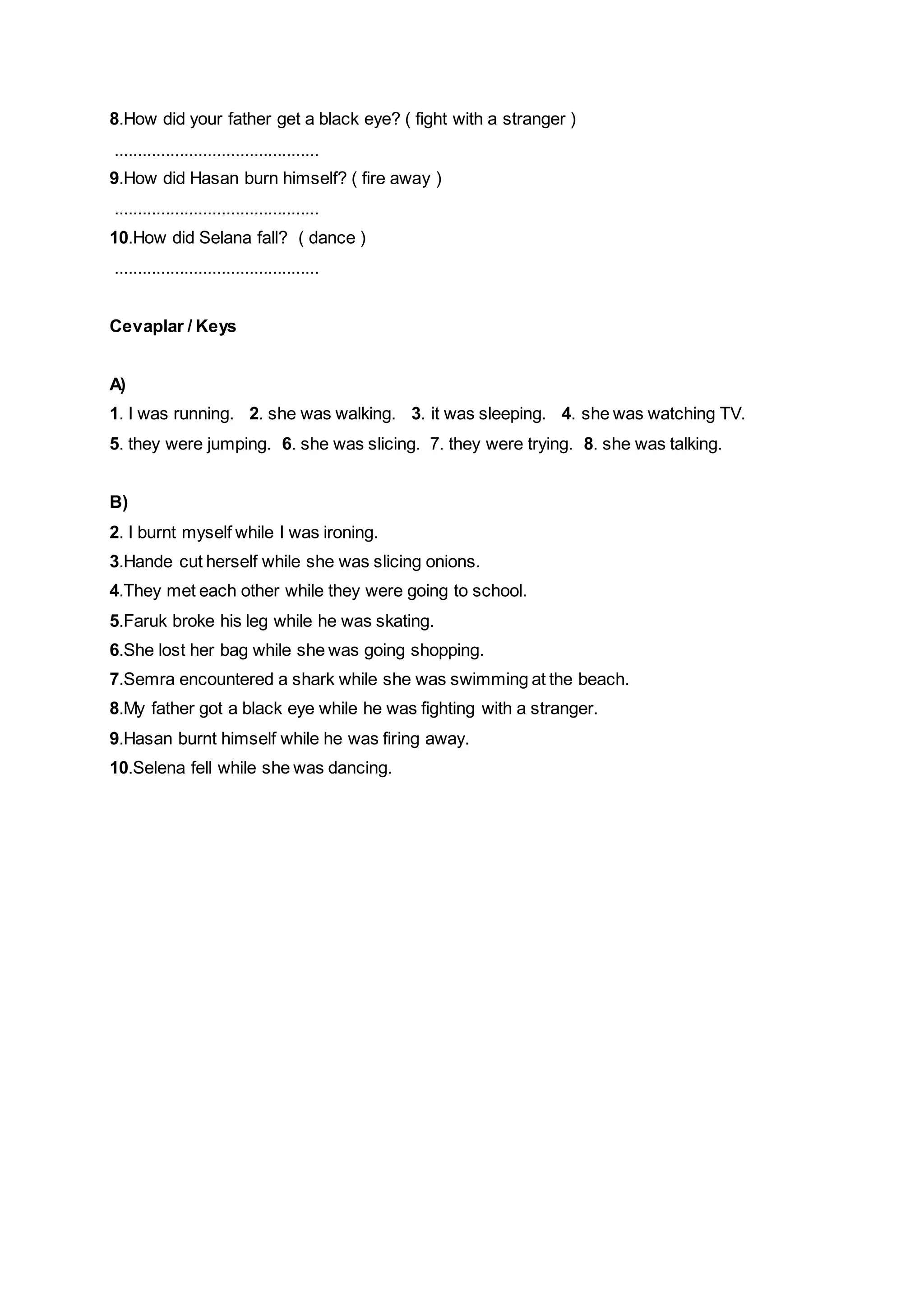 8.How did your father get a black eye? ( fight with a stranger )

............................................

9.How did Hasan burn himself? ( fire away )

............................................

10.How did Selana fall? ( dance )

............................................

Cevaplar / Keys

A)

1. I was running. 2. she was walking. 3. it was sleeping. 4. she was watching TV.
5. they were jumping. 6. she was slicing. 7. they were trying. 8. she was talking.

B)

2. I burnt myself while I was ironing.
3.Hande cut herself while she was slicing onions.
4.They met each other while they were going to school.
5.Faruk broke his leg while he was skating.
6.She lost her bag while she was going shopping.
7.Semra encountered a shark while she was swimming at the beach.
8.My father got a black eye while he was fighting with a stranger.
9.Hasan burnt himself while he was firing away.
10.Selena fell while she was dancing.